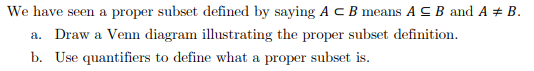 We have seen a proper subset defined by saying $A \subset B$ means $A \subseteq B$ and $A \neq B$.

a. Draw a Venn diagram illustrating the proper subset definition.

b. Use quantifiers to define what a proper subset is.